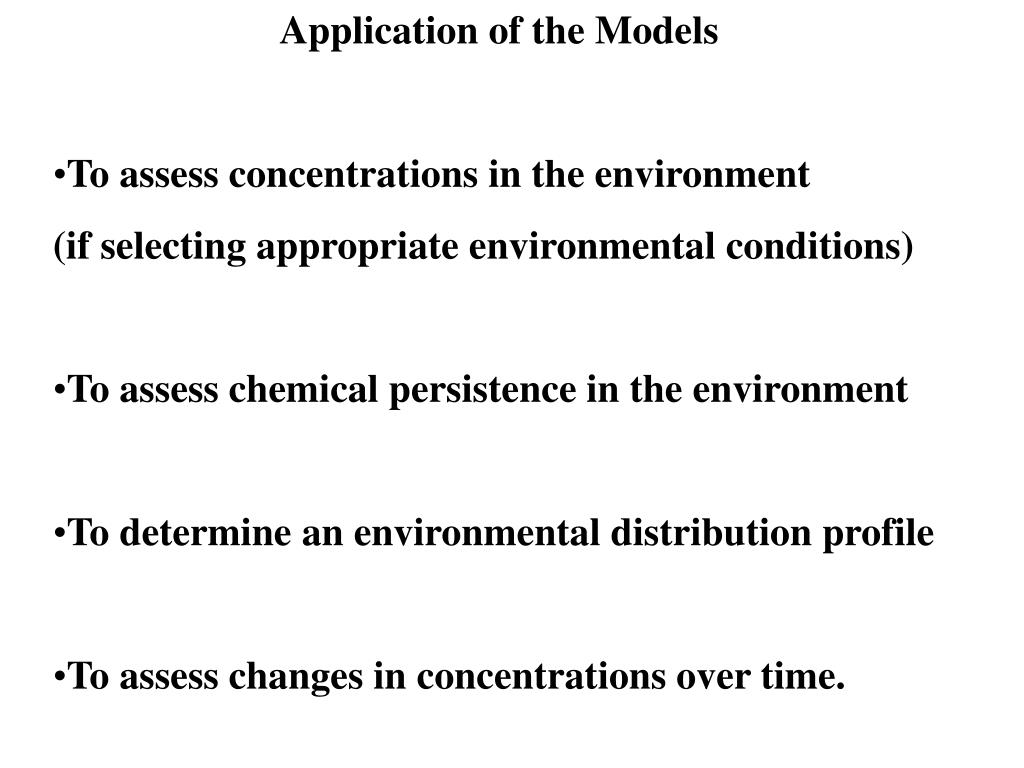 Application of the Models

•To assess concentrations in the environment
(if selecting appropriate environmental conditions)

•To assess chemical persistence in the environment

•To determine an environmental distribution profile

•To assess changes in concentrations over time.